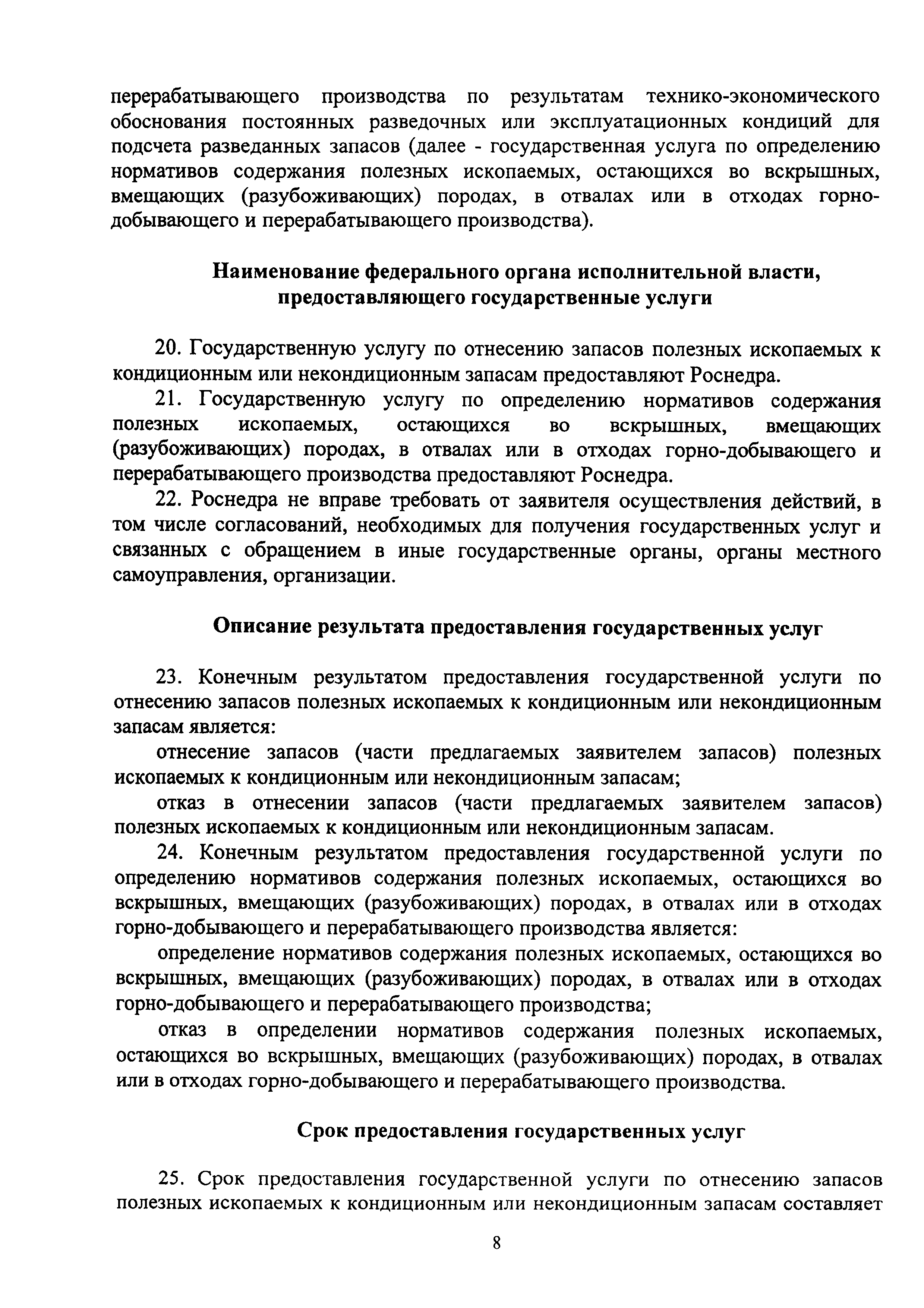 перерабатывающего производства по результатам технико-экономического обоснования постоянных разведочных или эксплуатационных кондиций для подсчета разведанных запасов (далее - государственная услуга по определению нормативов содержания полезных ископаемых, остающихся во вскрышных, вмещающих (разубоживающих) породах, в отвалах или в отходах горно-добывающего и перерабатывающего производства).

Наименование федерального органа исполнительной власти, предоставляющего государственные услуги

20. Государственную услугу по отнесению запасов полезных ископаемых к кондиционным или некондиционным запасам предоставляют Роснедра.

21. Государственную услугу по определению нормативов содержания полезных ископаемых, остающихся во вскрышных, вмещающих (разубоживающих) породах, в отвалах или в отходах горно-добывающего и перерабатывающего производства предоставляют Роснедра.

22. Роснедра не вправе требовать от заявителя осуществления действий, в том числе согласований, необходимых для получения государственных услуг и связанных с обращением в иные государственные органы, органы местного самоуправления, организации.

Описание результата предоставления государственных услуг

23. Конечным результатом предоставления государственной услуги по отнесению запасов полезных ископаемых к кондиционным или некондиционным запасам является:

отнесение запасов (части предлагаемых заявителем запасов) полезных ископаемых к кондиционным или некондиционным запасам;

отказ в отнесении запасов (части предлагаемых заявителем запасов) полезных ископаемых к кондиционным или некондиционным запасам.

24. Конечным результатом предоставления государственной услуги по определению нормативов содержания полезных ископаемых, остающихся во вскрышных, вмещающих (разубоживающих) породах, в отвалах или в отходах горно-добывающего и перерабатывающего производства является:

определение нормативов содержания полезных ископаемых, остающихся во вскрышных, вмещающих (разубоживающих) породах, в отвалах или в отходах горно-добывающего и перерабатывающего производства;

отказ в определении нормативов содержания полезных ископаемых, остающихся во вскрышных, вмещающих (разубоживающих) породах, в отвалах или в отходах горно-добывающего и перерабатывающего производства.

Срок предоставления государственных услуг

25. Срок предоставления государственной услуги по отнесению запасов полезных ископаемых к кондиционным или некондиционным запасам составляет

8